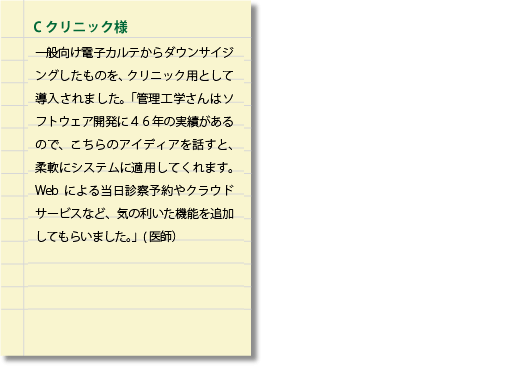 C クリニック様

一般向け電子カルテからダウンサイジングしたものを、クリニック用として導入されました。「管理工学さんはソフトウェア開発に４６年の実績があるので、こちらのアイディアを話すと、柔軟にシステムに適用してくれます。Web による当日診察予約やクラウドサービスなど、気の利いた機能を追加してもらいました。」(医師)